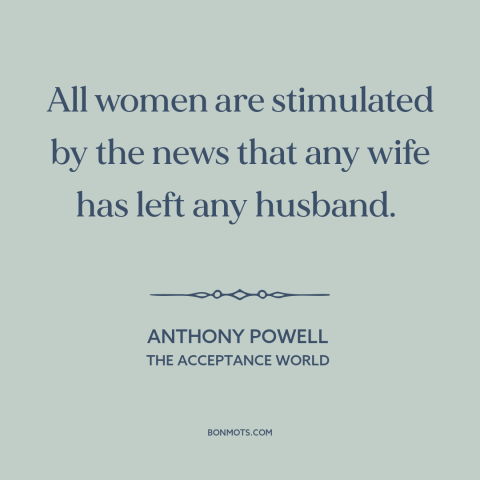 All women are stimulated by the news that any wife has left any husband.

ANTHONY POWELL
THE ACCEPTANCE WORLD

BONMOTS.COM